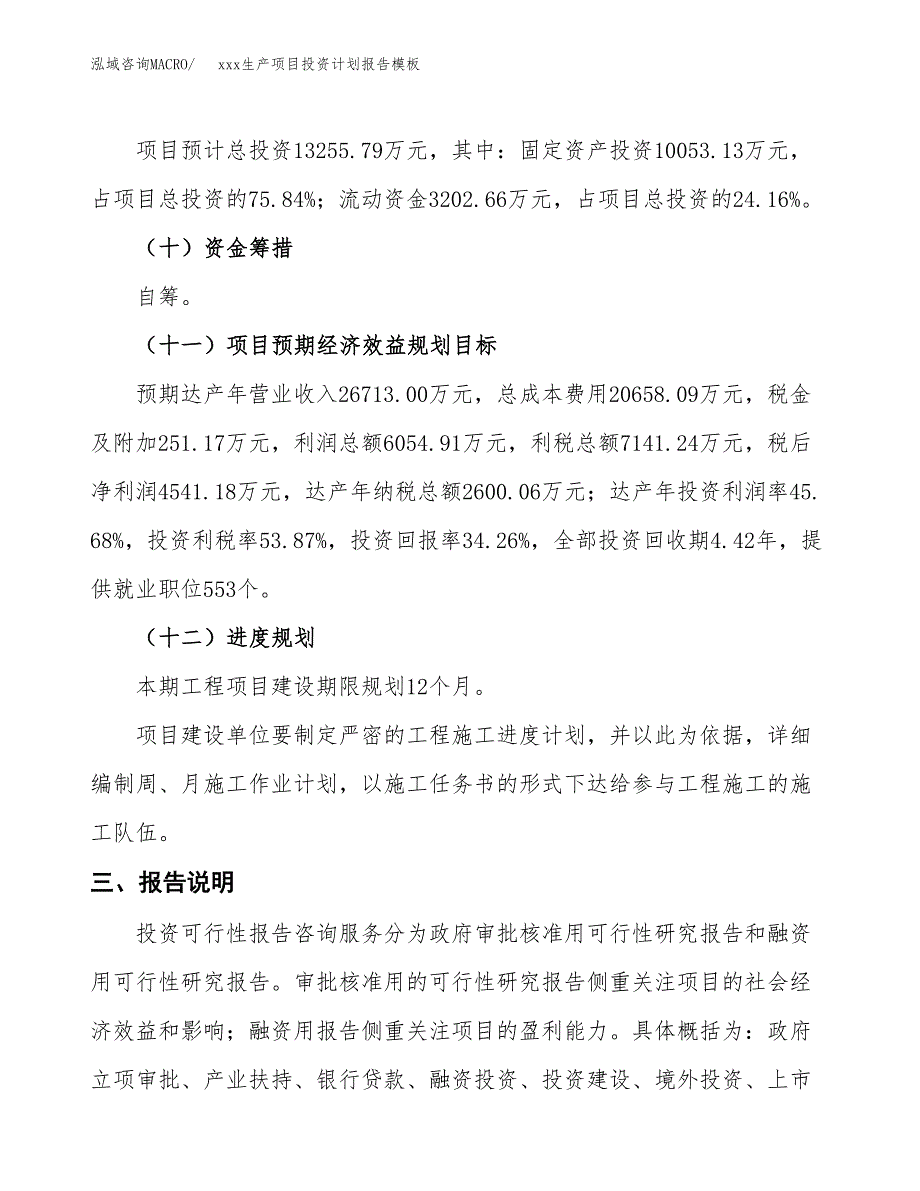 泓域咨询MACRO/　　xxx生产项目投资计划报告模板

项目预计总投资13255.79万元，其中：固定资产投资10053.13万元，占项目总投资的75.84%；流动资金3202.66万元，占项目总投资的24.16%。

（十）资金筹措

自筹。

（十一）项目预期经济效益规划目标

预期达产年营业收入26713.00万元，总成本费用20658.09万元，税金及附加251.17万元，利润总额6054.91万元，利税总额7141.24万元，税后净利润4541.18万元，达产年纳税总额2600.06万元；达产年投资利润率45.68%，投资利税率53.87%，投资回报率34.26%，全部投资回收期4.42年，提供就业职位553个。

（十二）进度规划

本期工程项目建设期限规划12个月。

项目建设单位要制定严密的工程施工进度计划，并以此为依据，详细编制周、月施工作业计划，以施工任务书的形式下达给参与工程施工的施工队伍。

三、报告说明

投资可行性报告咨询服务分为政府审批核准用可行性研究报告和融资用可行性研究报告。审批核准用的可行性研究报告侧重关注项目的社会经济效益和影响；融资用报告侧重关注项目的盈利能力。具体概括为：政府立项审批、产业扶持、银行贷款、融资投资、投资建设、境外投资、上市